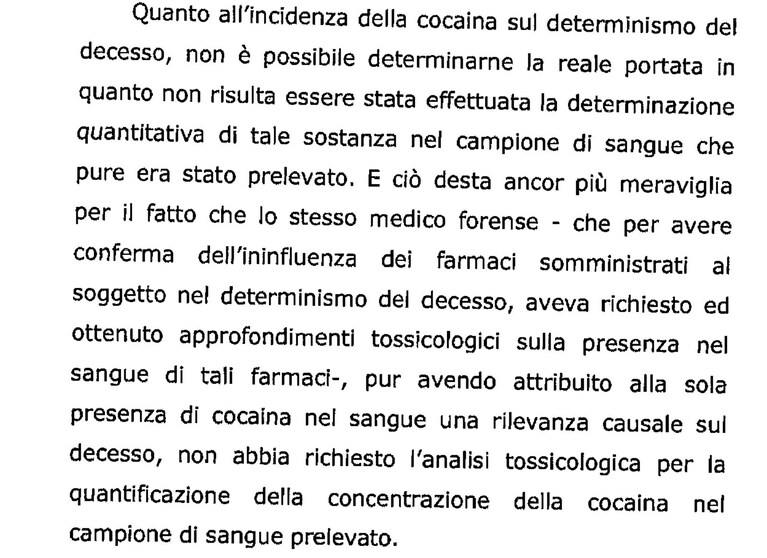 Quanto all'incidenza della cocaina sul determinismo del decesso, non è possibile determinarne la reale portata in quanto non risulta essere stata effettuata la determinazione quantitativa di tale sostanza nel campione di sangue che pure era stato prelevato. E ciò desta ancor più meraviglia per il fatto che lo stesso medico forense - che per avere conferma dell'ininfluenza dei farmaci somministrati al soggetto nel determinismo del decesso, aveva richiesto ed ottenuto approfondimenti tossicologici sulla presenza nel sangue di tali farmaci-, pur avendo attribuito alla sola presenza di cocaina nel sangue una rilevanza causale sul decesso, non abbia richiesto l'analisi tossicologica per la quantificazione della concentrazione della cocaina nel campione di sangue prelevato.